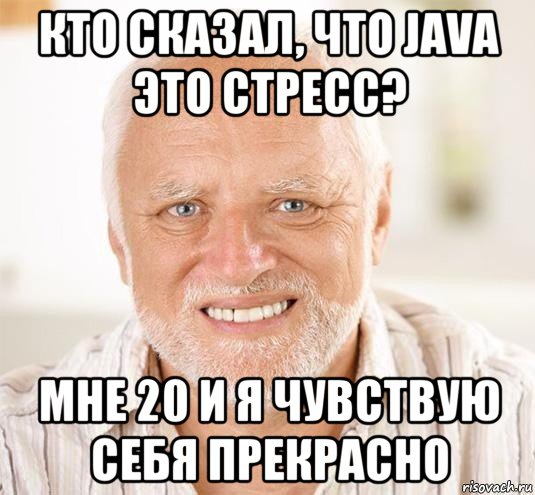 КТО СКАЗАЛ, ЧТО JAVA ЭТО СТРЕСС?

МНЕ 20 И Я ЧУВСТВУЮ СЕБЯ ПРЕКРАСНО

risovach.ru